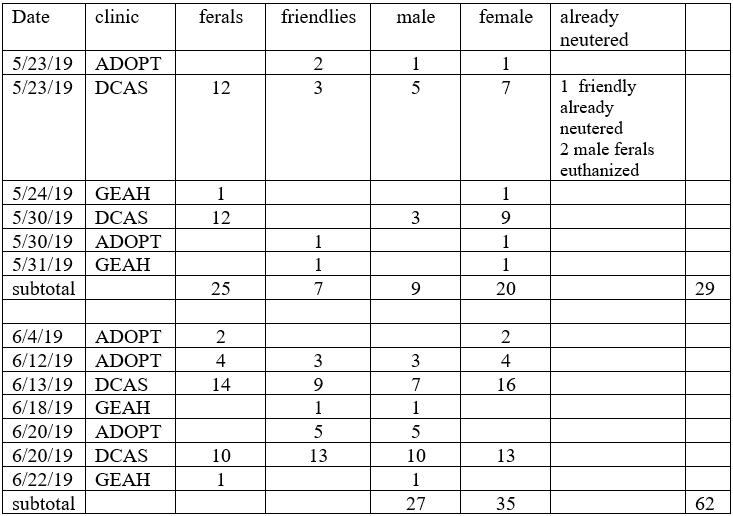 | Date | clinic | ferals | friendlies | male | female | already neutered | |
|---|---|---|---|---|---|---|---|
| 5/23/19 | ADOPT | | 2 | 1 | 1 | | |
| 5/23/19 | DCAS | 12 | 3 | 5 | 7 | 1 friendly already neutered 2 male ferals euthanized | |
| 5/24/19 | GEAH | 1 | | | 1 | | |
| 5/30/19 | DCAS | 12 | | 3 | 9 | | |
| 5/30/19 | ADOPT | | 1 | | 1 | | |
| 5/31/19 | GEAH | | 1 | | 1 | | |
| subtotal | | 25 | 7 | 9 | 20 | | 29 |
| | | | | | | | |
| 6/4/19 | ADOPT | 2 | | | 2 | | |
| 6/12/19 | ADOPT | 4 | 3 | 3 | 4 | | |
| 6/13/19 | DCAS | 14 | 9 | 7 | 16 | | |
| 6/18/19 | GEAH | | 1 | 1 | | | |
| 6/20/19 | ADOPT | | 5 | 5 | | | |
| 6/20/19 | DCAS | 10 | 13 | 10 | 13 | | |
| 6/22/19 | GEAH | 1 | | 1 | | | |
| subtotal | | | | 27 | 35 | | 62 |